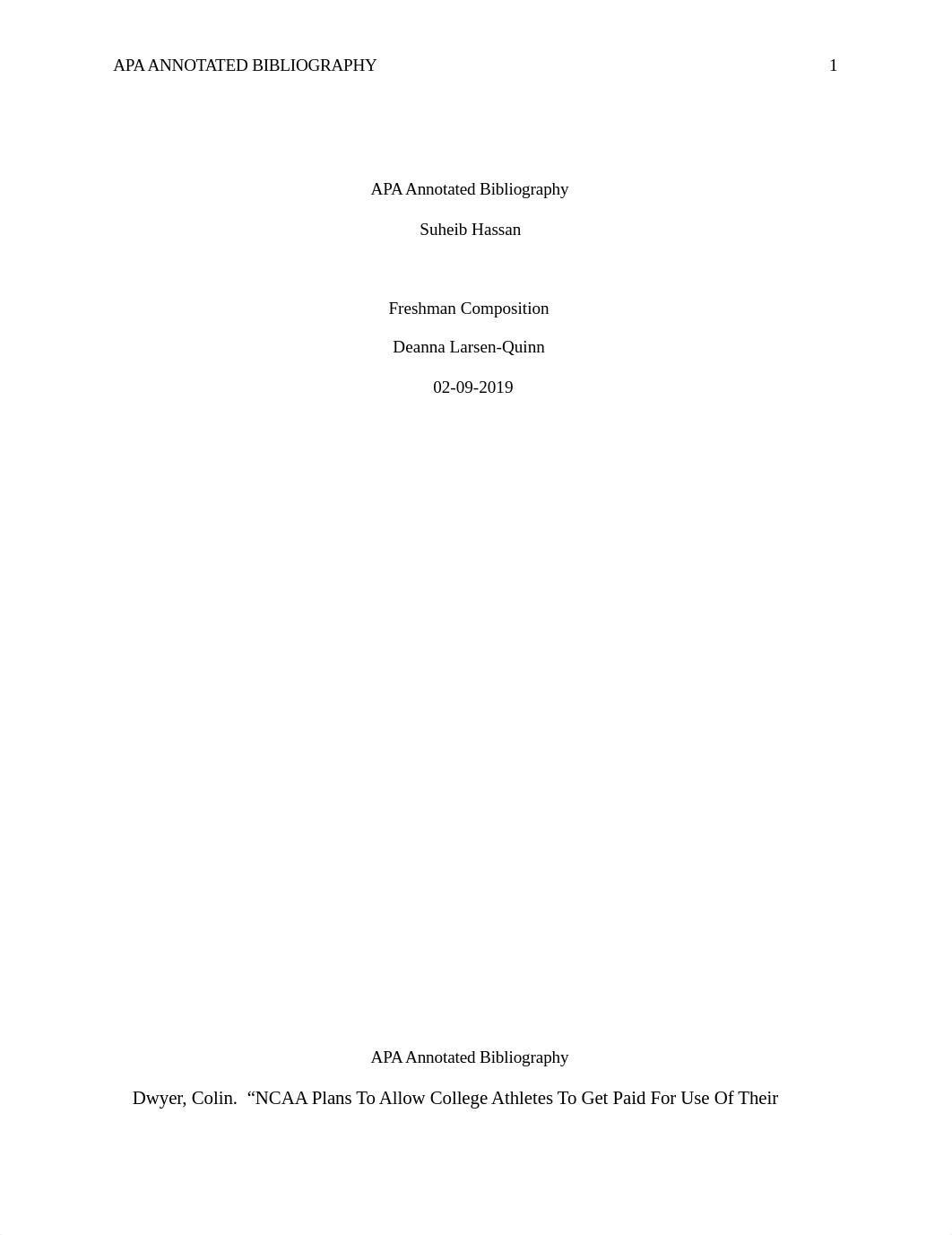 APA ANNOTATED BIBLIOGRAPHY 1

APA Annotated Bibliography

Suheib Hassan

Freshman Composition

Deanna Larsen-Quinn

02-09-2019

APA Annotated Bibliography

Dwyer, Colin. “NCAA Plans To Allow College Athletes To Get Paid For Use Of Their